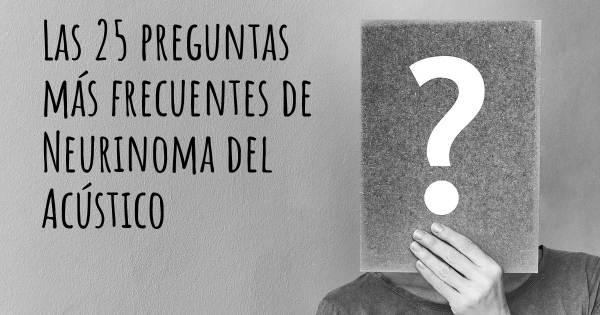 Las 25 preguntas más frecuentes de Neurinoma del Acústico

?